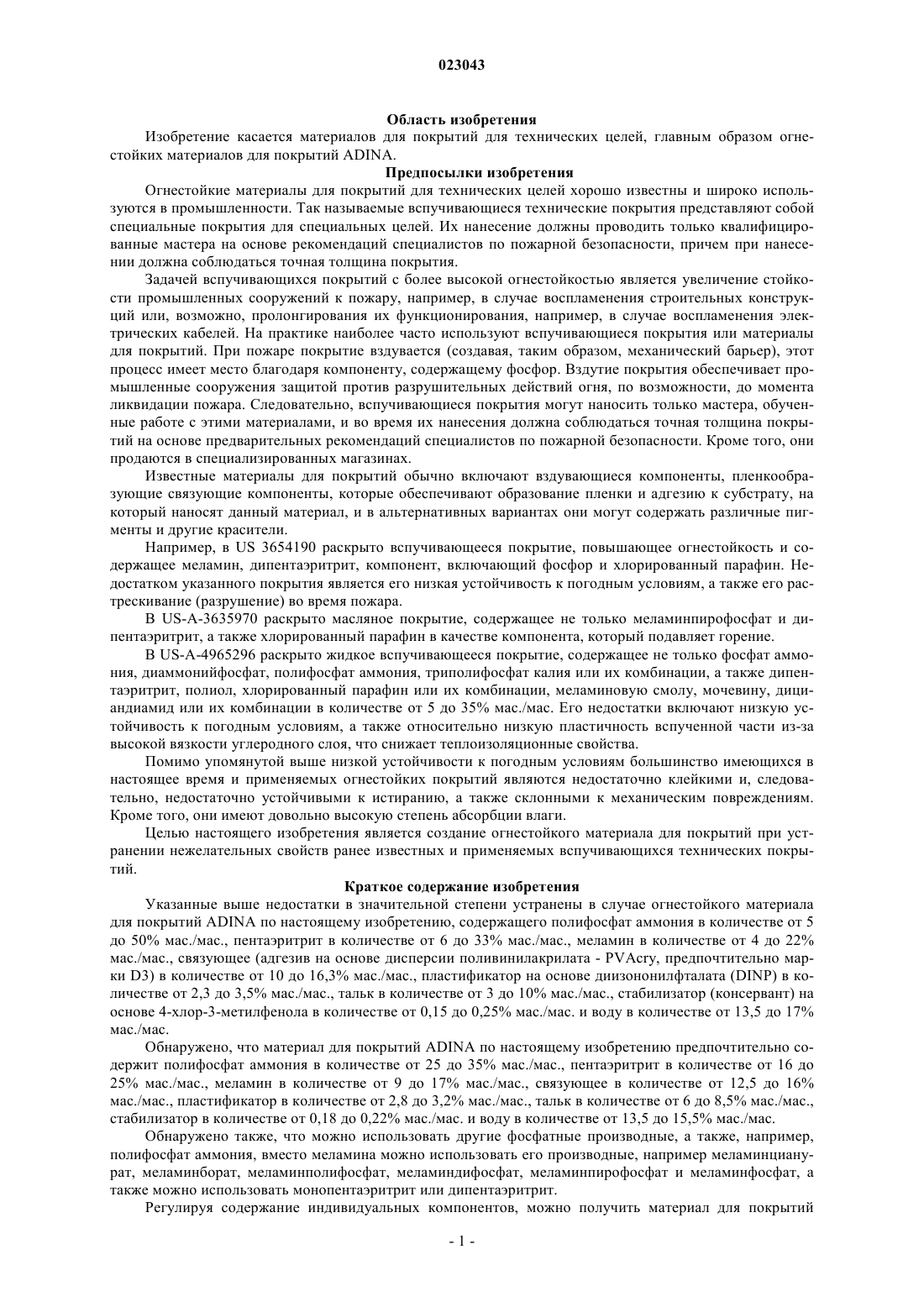 023043

Область изобретения

Изобретение касается материалов для покрытий для технических целей, главным образом огнестойких материалов для покрытий ADINA.

Предпосылки изобретения

Огнестойкие материалы для покрытий для технических целей хорошо известны и широко используются в промышленности. Так называемые вспучивающиеся технические покрытия представляют собой специальные покрытия для специальных целей. Их нанесение должны проводить только квалифицированные мастера на основе рекомендаций специалистов по пожарной безопасности, причем при нанесении должна соблюдаться точная толщина покрытия.

Задачей вспучивающихся покрытий с более высокой огнестойкостью является увеличение стойкости промышленных сооружений к пожару, например, в случае воспламенения строительных конструкций или, возможно, пролонгирования их функционирования, например, в случае воспламенения электрических кабелей. На практике наиболее часто используют вспучивающиеся покрытия или материалы для покрытий. При пожаре покрытие вздувается (создавая, таким образом, механический барьер), этот процесс имеет место благодаря компоненту, содержащему фосфор. Вздутие покрытия обеспечивает промышленные сооружения защитой против разрушительных действий огня, по возможности, до момента ликвидации пожара. Следовательно, вспучивающиеся покрытия могут наносить только мастера, обученные работе с этими материалами, и во время их нанесения должна соблюдаться точная толщина покрытий на основе предварительных рекомендаций специалистов по пожарной безопасности. Кроме того, они продаются в специализированных магазинах.

Известные материалы для покрытий обычно включают вздувающиеся компоненты, пленкообразующие связующие компоненты, которые обеспечивают образование пленки и адгезию к субстрату, на который наносят данный материал, и в альтернативных вариантах они могут содержать различные пигменты и другие красители.

Например, в US 3654190 раскрыто вспучивающееся покрытие, повышающее огнестойкость и содержащее меламин, дипентаэритрит, компонент, включающий фосфор и хлорированный парафин. Недостатком указанного покрытия является его низкая устойчивость к погодным условиям, а также его растрескивание (разрушение) во время пожара.

В US-A-3635970 раскрыто масляное покрытие, содержащее не только меламинпирофосфат и дипентаэритрит, а также хлорированный парафин в качестве компонента, который подавляет горение.

В US-A-4965296 раскрыто жидкое вспучивающееся покрытие, содержащее не только фосфат аммония, диаммонийфосфат, полифосфат аммония, триполифосфат калия или их комбинации, а также дипентаэритрит, полиол, хлорированный парафин или их комбинации, меламиновую смолу, мочевину, дициандиамид или их комбинации в количестве от 5 до 35% мас./мас. Его недостатки включают низкую устойчивость к погодным условиям, а также относительно низкую пластичность вспученной части из-за высокой вязкости углеродного слоя, что снижает теплоизоляционные свойства.

Помимо упомянутой выше низкой устойчивости к погодным условиям большинство имеющихся в настоящее время и применяемых огнестойких покрытий являются недостаточно клейкими и, следовательно, недостаточно устойчивыми к истиранию, а также склонными к механическим повреждениям. Кроме того, они имеют довольно высокую степень абсорбции влаги.

Целью настоящего изобретения является создание огнестойкого материала для покрытий при устранении нежелательных свойств ранее известных и применяемых вспучивающихся технических покрытий.

Краткое содержание изобретения

Указанные выше недостатки в значительной степени устранены в случае огнестойкого материала для покрытий ADINA по настоящему изобретению, содержащего полифосфат аммония в количестве от 5 до 50% мас./мас., пентаэритрит в количестве от 6 до 33% мас./мас., меламин в количестве от 4 до 22% мас./мас., связующее (адгезив на основе дисперсии поливинилакрилата - PVAcry, предпочтительно марки D3) в количестве от 10 до 16,3% мас./мас., пластификатор на основе диизононилфталата (DINP) в количестве от 2,3 до 3,5% мас./мас., тальк в количестве от 3 до 10% мас./мас., стабилизатор (консервант) на основе 4-хлор-3-метилфенола в количестве от 0,15 до 0,25% мас./мас. и воду в количестве от 13,5 до 17% мас./мас.

Обнаружено, что материал для покрытий ADINA по настоящему изобретению предпочтительно содержит полифосфат аммония в количестве от 25 до 35% мас./мас., пентаэритрит в количестве от 16 до 25% мас./мас., меламин в количестве от 9 до 17% мас./мас., связующее в количестве от 12,5 до 16% мас./мас., пластификатор в количестве от 2,8 до 3,2% мас./мас., тальк в количестве от 6 до 8,5% мас./мас., стабилизатор в количестве от 0,18 до 0,22% мас./мас. и воду в количестве от 13,5 до 15,5% мас./мас.

Обнаружено также, что можно использовать другие фосфатные производные, а также, например, полифосфат аммония, вместо меламина можно использовать его производные, например меламинцианурат, меламинборат, меламинполифосфат, меламиндифосфат, меламинпирофосфат и меламинфосфат, а также можно использовать монопентаэритрит или дипентаэритрит.

Регулируя содержание индивидуальных компонентов, можно получить материал для покрытий

- 1 -